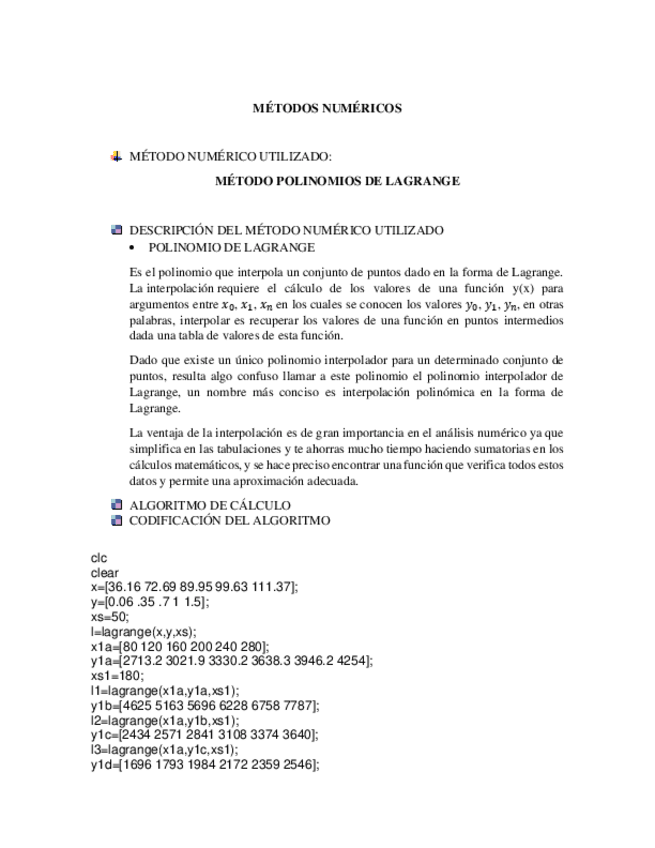 MÉTODOS NUMÉRICOS

MÉTODO NUMÉRICO UTILIZADO:

MÉTODO POLINOMIOS DE LAGRANGE

DESCRIPCIÓN DEL MÉTODO NUMÉRICO UTILIZADO

• POLINOMIO DE LAGRANGE

Es el polinomio que interpola un conjunto de puntos dado en la forma de Lagrange. La interpolación requiere el cálculo de los valores de una función y(x) para argumentos entre $x_0$, $x_1$, $x_n$ en los cuales se conocen los valores $y_0$, $y_1$, $y_n$, en otras palabras, interpolar es recuperar los valores de una función en puntos intermedios dada una tabla de valores de esta función.

Dado que existe un único polinomio interpolador para un determinado conjunto de puntos, resulta algo confuso llamar a este polinomio el polinomio interpolador de Lagrange, un nombre más conciso es interpolación polinómica en la forma de Lagrange.

La ventaja de la interpolación es de gran importancia en el análisis numérico ya que simplifica en las tabulaciones y te ahorras mucho tiempo haciendo sumatorias en los cálculos matemáticos, y se hace preciso encontrar una función que verifica todos estos datos y permite una aproximación adecuada.

ALGORITMO DE CÁLCULO

CODIFICACIÓN DEL ALGORITMO

clc
clear
x=[36.16 72.69 89.95 99.63 111.37];
y=[0.06 .35 .7 1 1.5];
xs=50;
l=lagrange(x,y,xs);
x1a=[80 120 160 200 240 280];
y1a=[2713.2 3021.9 3330.2 3638.3 3946.2 4254];
xs1=180;
l1=lagrange(x1a,y1a,xs1);
y1b=[4625 5163 5696 6228 6758 7787];
l2=lagrange(x1a,y1b,xs1);
y1c=[2434 2571 2841 3108 3374 3640];
l3=lagrange(x1a,y1c,xs1);
y1d=[1696 1793 1984 2172 2359 2546];